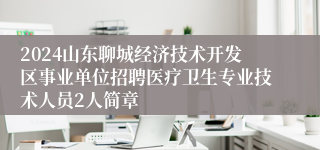 2024山东聊城经济技术开发区事业单位招聘医疗卫生专业技术人员2人简章